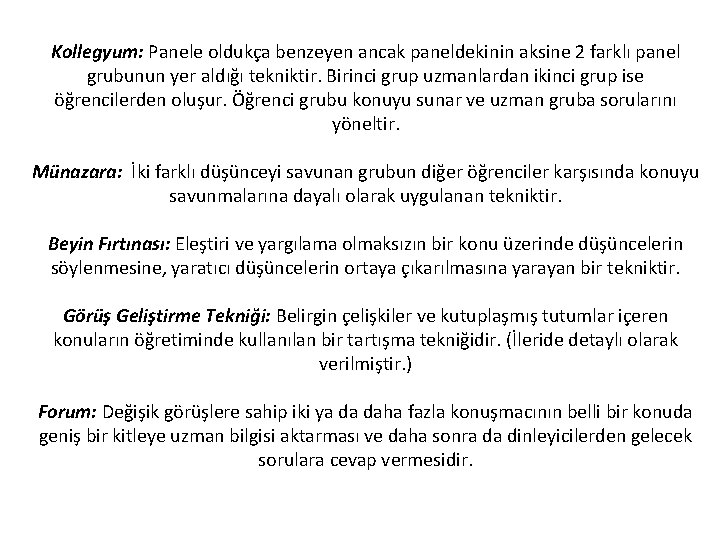 Kollegyum: Panele oldukça benzeyen ancak paneldekinin aksine 2 farklı panel grubunun yer aldığı tekniktir. Birinci grup uzmanlardan ikinci grup ise öğrencilerden oluşur. Öğrenci grubu konuyu sunar ve uzman gruba sorularını yöneltir.

Münazara: İki farklı düşünceyi savunan grubun diğer öğrenciler karşısında konuyu savunmalarına dayalı olarak uygulanan tekniktir.

Beyin Fırtınası: Eleştiri ve yargılama olmaksızın bir konu üzerinde düşüncelerin söylenmesine, yaratıcı düşüncelerin ortaya çıkarılmasına yarayan bir tekniktir.

Görüş Geliştirme Tekniği: Belirgin çelişkiler ve kutuplaşmış tutumlar içeren konuların öğretiminde kullanılan bir tartışma tekniğidir. (İleride detaylı olarak verilmiştir.)

Forum: Değişik görüşlere sahip iki ya da daha fazla konuşmacının belli bir konuda geniş bir kitleye uzman bilgisi aktarması ve daha sonra da dinleyicilerden gelecek sorulara cevap vermesidir.